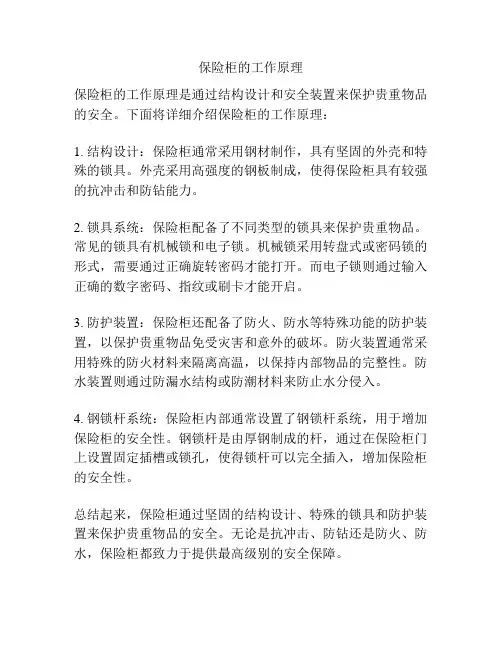 保险柜的工作原理

保险柜的工作原理是通过结构设计和安全装置来保护贵重物品的安全。下面将详细介绍保险柜的工作原理：

1. 结构设计：保险柜通常采用钢材制作，具有坚固的外壳和特殊的锁具。外壳采用高强度的钢板制成，使得保险柜具有较强的抗冲击和防钻能力。

2. 锁具系统：保险柜配备了不同类型的锁具来保护贵重物品。常见的锁具有机械锁和电子锁。机械锁采用转盘式或密码锁的形式，需要通过正确旋转密码才能打开。而电子锁则通过输入正确的数字密码、指纹或刷卡才能开启。

3. 防护装置：保险柜还配备了防火、防水等特殊功能的防护装置，以保护贵重物品免受灾害和意外的破坏。防火装置通常采用特殊的防火材料来隔离高温，以保持内部物品的完整性。防水装置则通过防漏水结构或防潮材料来防止水分侵入。

4. 钢锁杆系统：保险柜内部通常设置了钢锁杆系统，用于增加保险柜的安全性。钢锁杆是由厚钢制成的杆，通过在保险柜门上设置固定插槽或锁孔，使得锁杆可以完全插入，增加保险柜的安全性。

总结起来，保险柜通过坚固的结构设计、特殊的锁具和防护装置来保护贵重物品的安全。无论是抗冲击、防钻还是防火、防水，保险柜都致力于提供最高级别的安全保障。